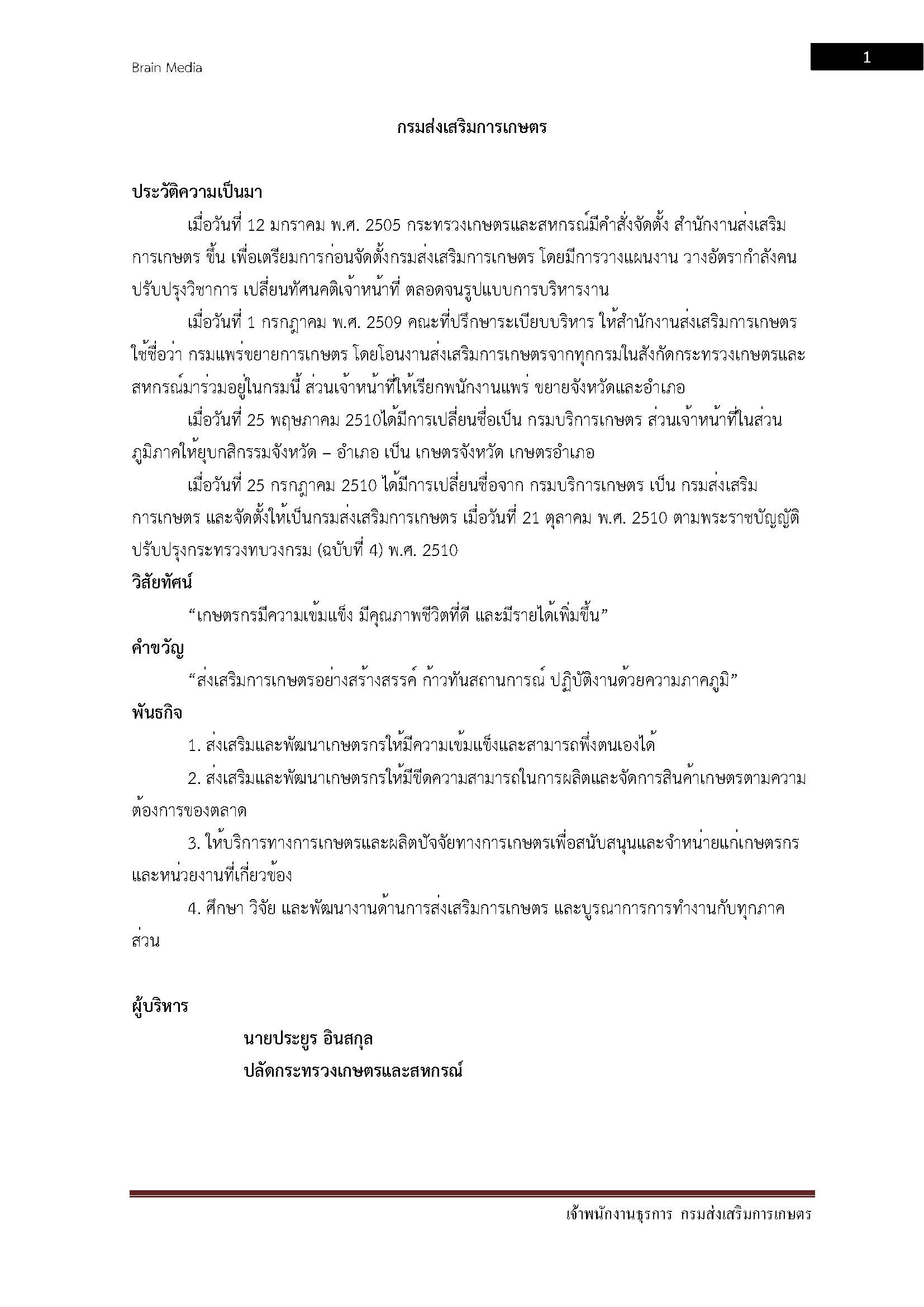 Brain Media

1

กรมส่งเสริมการเกษตร

ประวัติความเป็นมา

เมื่อวันที่ 12 มกราคม พ.ศ. 2505 กระทรวงเกษตรและสหกรณ์มีคำสั่งจัดตั้ง สำนักงานส่งเสริมการเกษตร ขึ้น เพื่อเตรียมการก่อนจัดตั้งกรมส่งเสริมการเกษตร โดยมีการวางแผนงาน วางอัตรากำลังคน ปรับปรุงวิชาการ เปลี่ยนทัศนคติเจ้าหน้าที่ ตลอดจนรูปแบบการบริหารงาน

เมื่อวันที่ 1 กรกฎาคม พ.ศ. 2509 คณะที่ปรึกษาระเบียบบริหาร ให้สำนักงานส่งเสริมการเกษตร ใช้ชื่อว่า กรมแพร่ขยายการเกษตร โดยโอนงานส่งเสริมการเกษตรจากทุกกรมในสังกัดกระทรวงเกษตรและสหกรณ์มาร่วมอยู่ในกรมนี้ ส่วนเจ้าหน้าที่ให้เรียกพนักงานแพร่ ขยายจังหวัดและอำเภอ

เมื่อวันที่ 25 พฤษภาคม 2510ได้มีการเปลี่ยนชื่อเป็น กรมบริการเกษตร ส่วนเจ้าหน้าที่ในส่วนภูมิภาคให้ยุบกสิกรรมจังหวัด – อำเภอ เป็น เกษตรจังหวัด เกษตรอำเภอ

เมื่อวันที่ 25 กรกฎาคม 2510 ได้มีการเปลี่ยนชื่อจาก กรมบริการเกษตร เป็น กรมส่งเสริมการเกษตร และจัดตั้งให้เป็นกรมส่งเสริมการเกษตร เมื่อวันที่ 21 ตุลาคม พ.ศ. 2510 ตามพระราชบัญญัติปรับปรุงกระทรวงทบวงกรม (ฉบับที่ 4) พ.ศ. 2510

วิสัยทัศน์

“เกษตรกรมีความเข้มแข็ง มีคุณภาพชีวิตที่ดี และมีรายได้เพิ่มขึ้น”

คำขวัญ

“ส่งเสริมการเกษตรอย่างสร้างสรรค์ ก้าวทันสถานการณ์ ปฏิบัติงานด้วยความภาคภูมิ”

พันธกิจ

1. ส่งเสริมและพัฒนาเกษตรกรให้มีความเข้มแข็งและสามารถพึ่งตนเองได้

2. ส่งเสริมและพัฒนาเกษตรกรให้มีขีดความสามารถในการผลิตและจัดการสินค้าเกษตรตามความต้องการของตลาด

3. ให้บริการทางการเกษตรและผลิตปัจจัยทางการเกษตรเพื่อสนับสนุนและจำหน่ายแก่เกษตรกรและหน่วยงานที่เกี่ยวข้อง

4. ศึกษา วิจัย และพัฒนางานด้านการส่งเสริมการเกษตร และบูรณาการการทำงานกับทุกภาคส่วน

ผู้บริหาร

นายประยูร อินสกุล
ปลัดกระทรวงเกษตรและสหกรณ์

เจ้าพนักงานธุรการ กรมส่งเสริมการเกษตร